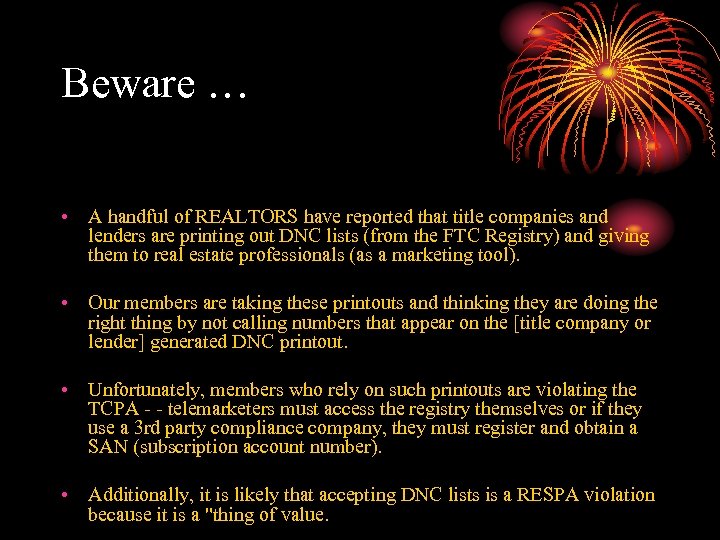 Beware …

• A handful of REALTORS have reported that title companies and lenders are printing out DNC lists (from the FTC Registry) and giving them to real estate professionals (as a marketing tool).

• Our members are taking these printouts and thinking they are doing the right thing by not calling numbers that appear on the [title company or lender] generated DNC printout.

• Unfortunately, members who rely on such printouts are violating the TCPA - - telemarketers must access the registry themselves or if they use a 3rd party compliance company, they must register and obtain a SAN (subscription account number).

• Additionally, it is likely that accepting DNC lists is a RESPA violation because it is a "thing of value.